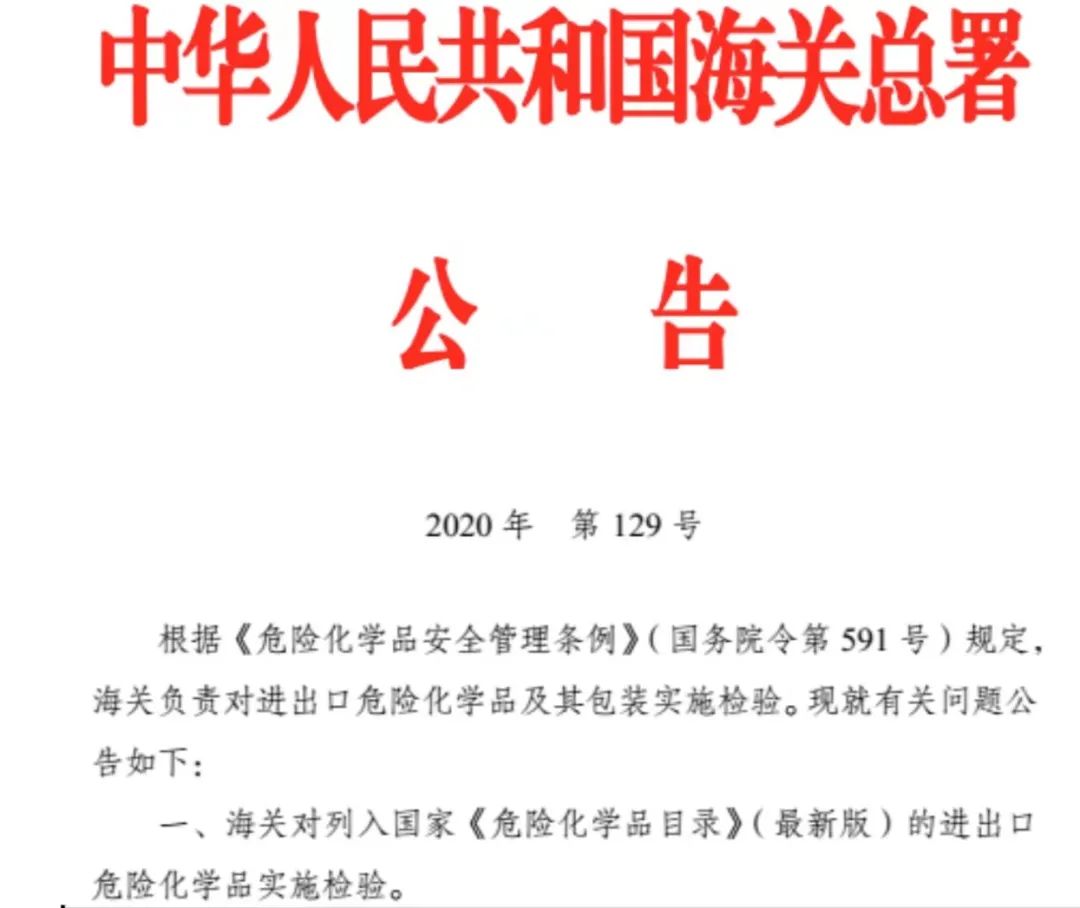 中华人民共和国海关总署

公 告

2020 年 第 129 号

根据《危险化学品安全管理条例》(国务院令第 591 号)规定，海关负责对进出口危险化学品及其包装实施检验。现就有关问题公告如下：

一、海关对列入国家《危险化学品目录》(最新版)的进出口危险化学品实施检验。